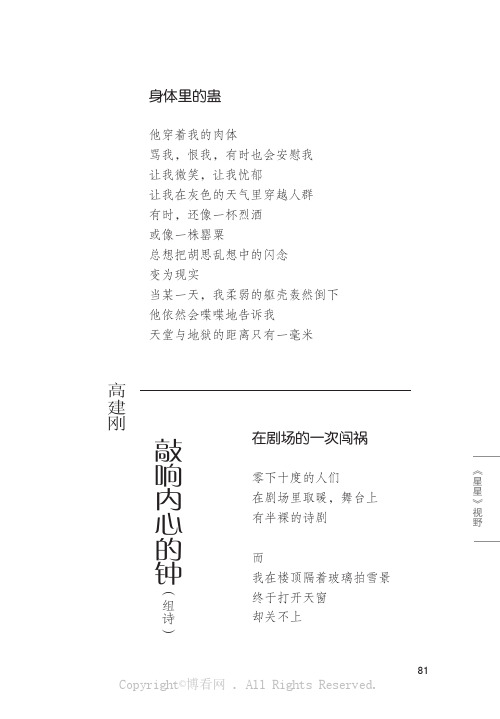 身体里的蛊

他穿着我的肉体
骂我，恨我，有时也会安慰我
让我微笑，让我忧郁
让我在灰色的天气里穿越人群
有时，还像一杯烈酒
或像一株罂粟
总想把胡思乱想中的闪念
变为现实
当某一天，我柔弱的躯壳轰然倒下
他依然会喋喋地告诉我
天堂与地狱的距离只有一毫米

高建刚

敲响内心的钟（组诗）

在剧场的一次闯祸

零下十度的人们
在剧场里取暖，舞台上
有半裸的诗剧

而
我在楼顶隔着玻璃拍雪景
终于打开天窗
却关不上

《星星》视野

81

Copyright©博看网 . All Rights Reserved.